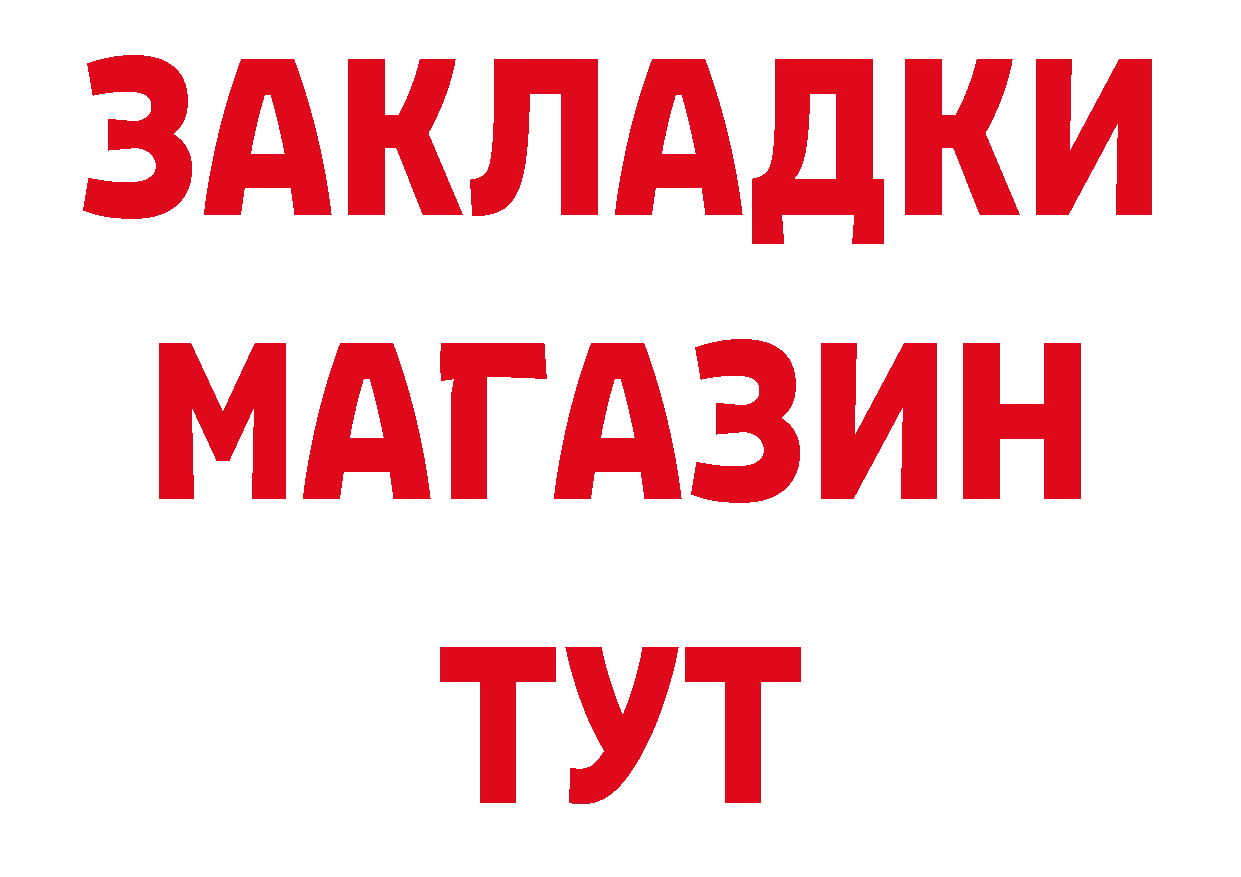 ЗАКЛАДКИ
МАГАЗИН
ТУТ